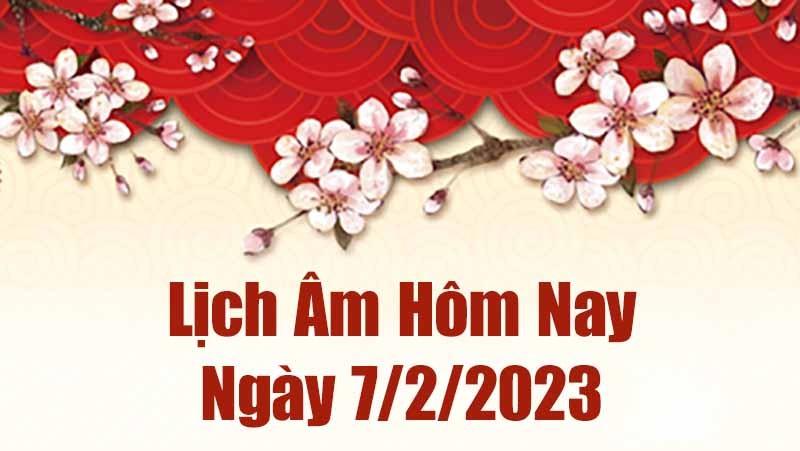 Lịch Âm Hôm Nay
Ngày 7/2/2023